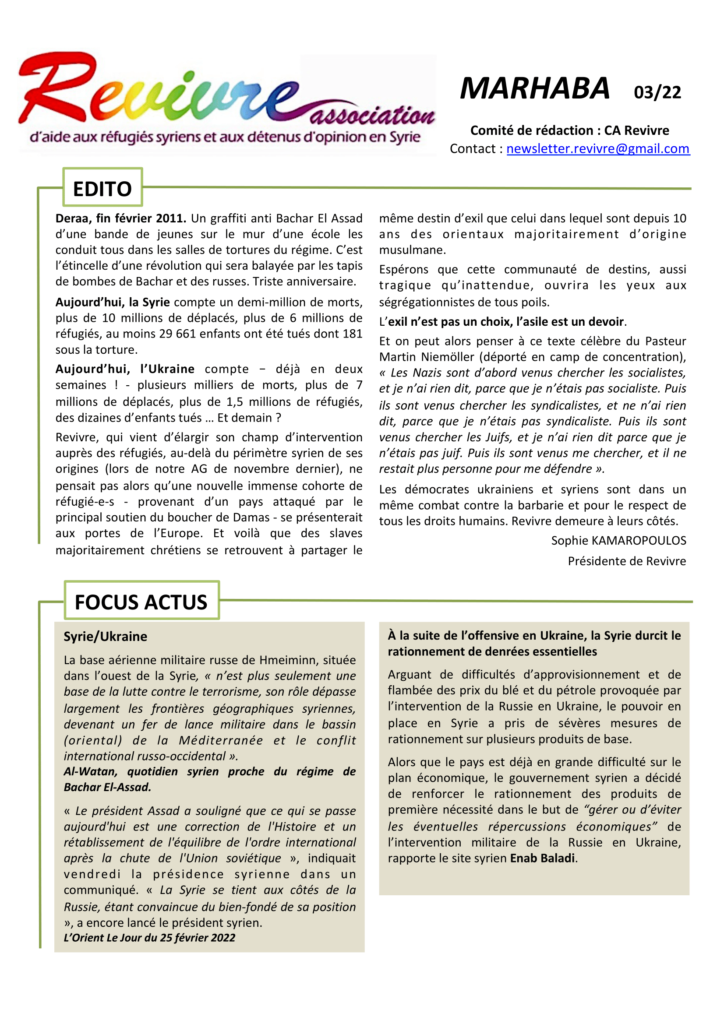 Revivre association
d'aide aux réfugiés syriens et aux détenus d'opinion en Syrie

MARHABA 03/22

Comité de rédaction : CA Revivre
Contact : newsletter.revivre@gmail.com

EDITO

Deraa, fin février 2011. Un graffiti anti Bachar El Assad d'une bande de jeunes sur le mur d'une école les conduit tous dans les salles de tortures du régime. C'est l'étincelle d'une révolution qui sera balayée par les tapis de bombes de Bachar et des russes. Triste anniversaire.

Aujourd'hui, la Syrie compte un demi-million de morts, plus de 10 millions de déplacés, plus de 6 millions de réfugiés, au moins 29 661 enfants ont été tués dont 181 sous la torture.

Aujourd'hui, l'Ukraine compte – déjà en deux semaines ! - plusieurs milliers de morts, plus de 7 millions de déplacés, plus de 1,5 millions de réfugiés, des dizaines d'enfants tués … Et demain ?

Revivre, qui vient d'élargir son champ d'intervention auprès des réfugiés, au-delà du périmètre syrien de ses origines (lors de notre AG de novembre dernier), ne pensait pas alors qu'une nouvelle immense cohorte de réfugié-e-s - provenant d'un pays attaqué par le principal soutien du boucher de Damas - se présenterait aux portes de l'Europe. Et voilà que des slaves majoritairement chrétiens se retrouvent à partager le même destin d'exil que celui dans lequel sont depuis 10 ans des orientaux majoritairement d'origine musulmane.

Espérons que cette communauté de destins, aussi tragique qu'inattendue, ouvrira les yeux aux ségrégationnistes de tous poils.

L'exil n'est pas un choix, l'asile est un devoir.

Et on peut alors penser à ce texte célèbre du Pasteur Martin Niemöller (déporté en camp de concentration), « Les Nazis sont d'abord venus chercher les socialistes, et je n'ai rien dit, parce que je n'étais pas socialiste. Puis ils sont venus chercher les syndicalistes, et ne n'ai rien dit, parce que je n'étais pas syndicaliste. Puis ils sont venus chercher les Juifs, et je n'ai rien dit parce que je n'étais pas juif. Puis ils sont venus me chercher, et il ne restait plus personne pour me défendre ».

Les démocrates ukrainiens et syriens sont dans un même combat contre la barbarie et pour le respect de tous les droits humains. Revivre demeure à leurs côtés.

Sophie KAMAROPOULOS
Présidente de Revivre

FOCUS ACTUS

Syrie/Ukraine

La base aérienne militaire russe de Hmeiminn, située dans l'ouest de la Syrie, « n'est plus seulement une base de la lutte contre le terrorisme, son rôle dépasse largement les frontières géographiques syriennes, devenant un fer de lance militaire dans le bassin (oriental) de la Méditerranée et le conflit international russo-occidental ».
Al-Watan, quotidien syrien proche du régime de Bachar El-Assad.

« Le président Assad a souligné que ce qui se passe aujourd'hui est une correction de l'Histoire et un rétablissement de l'équilibre de l'ordre international après la chute de l'Union soviétique », indiquait vendredi la présidence syrienne dans un communiqué. « La Syrie se tient aux côtés de la Russie, étant convaincue du bien-fondé de sa position », a encore lancé le président syrien.
L'Orient Le Jour du 25 février 2022

À la suite de l'offensive en Ukraine, la Syrie durcit le rationnement de denrées essentielles

Arguant de difficultés d'approvisionnement et de flambée des prix du blé et du pétrole provoquée par l'intervention de la Russie en Ukraine, le pouvoir en place en Syrie a pris de sévères mesures de rationnement sur plusieurs produits de base.

Alors que le pays est déjà en grande difficulté sur le plan économique, le gouvernement syrien a décidé de renforcer le rationnement des produits de première nécessité dans le but de "gérer ou d'éviter les éventuelles répercussions économiques" de l'intervention militaire de la Russie en Ukraine, rapporte le site syrien Enab Baladi.